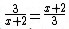 $\frac{3}{x+2}=\frac{x+2}{3}$